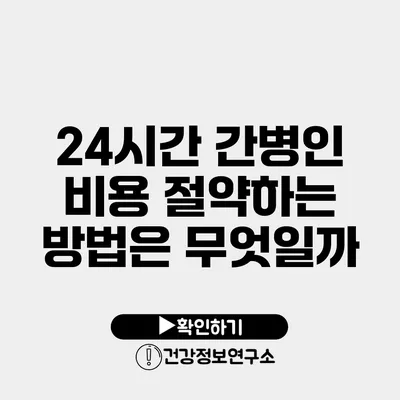 24시간 간병인 비용 절약하는 방법은 무엇일까

▶확인하기

건강정보연구소